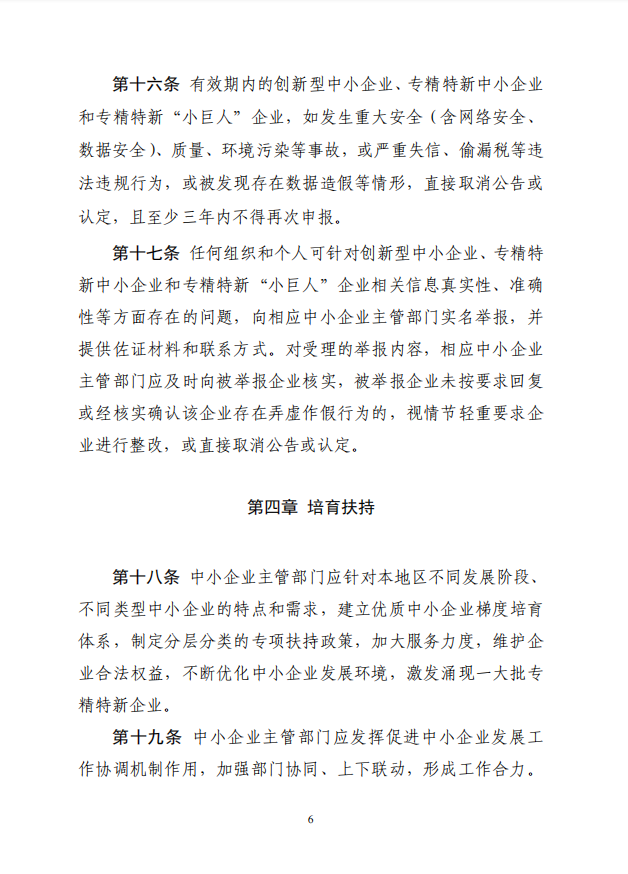 第十六条 有效期内的创新型中小企业、专精特新中小企业和专精特新“小巨人”企业，如发生重大安全（含网络安全、数据安全）、质量、环境污染等事故，或严重失信、偷漏税等违法违规行为，或被发现存在数据造假等情形，直接取消公告或认定，且至少三年内不得再次申报。

第十七条 任何组织和个人可针对创新型中小企业、专精特新中小企业和专精特新“小巨人”企业相关信息真实性、准确性等方面存在的问题，向相应中小企业主管部门实名举报，并提供佐证材料和联系方式。对受理的举报内容，相应中小企业主管部门应及时向被举报企业核实，被举报企业未按要求回复或经核实确认该企业存在弄虚作假行为的，视情节轻重要求企业进行整改，或直接取消公告或认定。

第四章 培育扶持

第十八条 中小企业主管部门应针对本地区不同发展阶段、不同类型中小企业的特点和需求，建立优质中小企业梯度培育体系，制定分层分类的专项扶持政策，加大服务力度，维护企业合法权益，不断优化中小企业发展环境，激发涌现一大批专精特新企业。

第十九条 中小企业主管部门应发挥促进中小企业发展工作协调机制作用，加强部门协同、上下联动，形成工作合力。

6